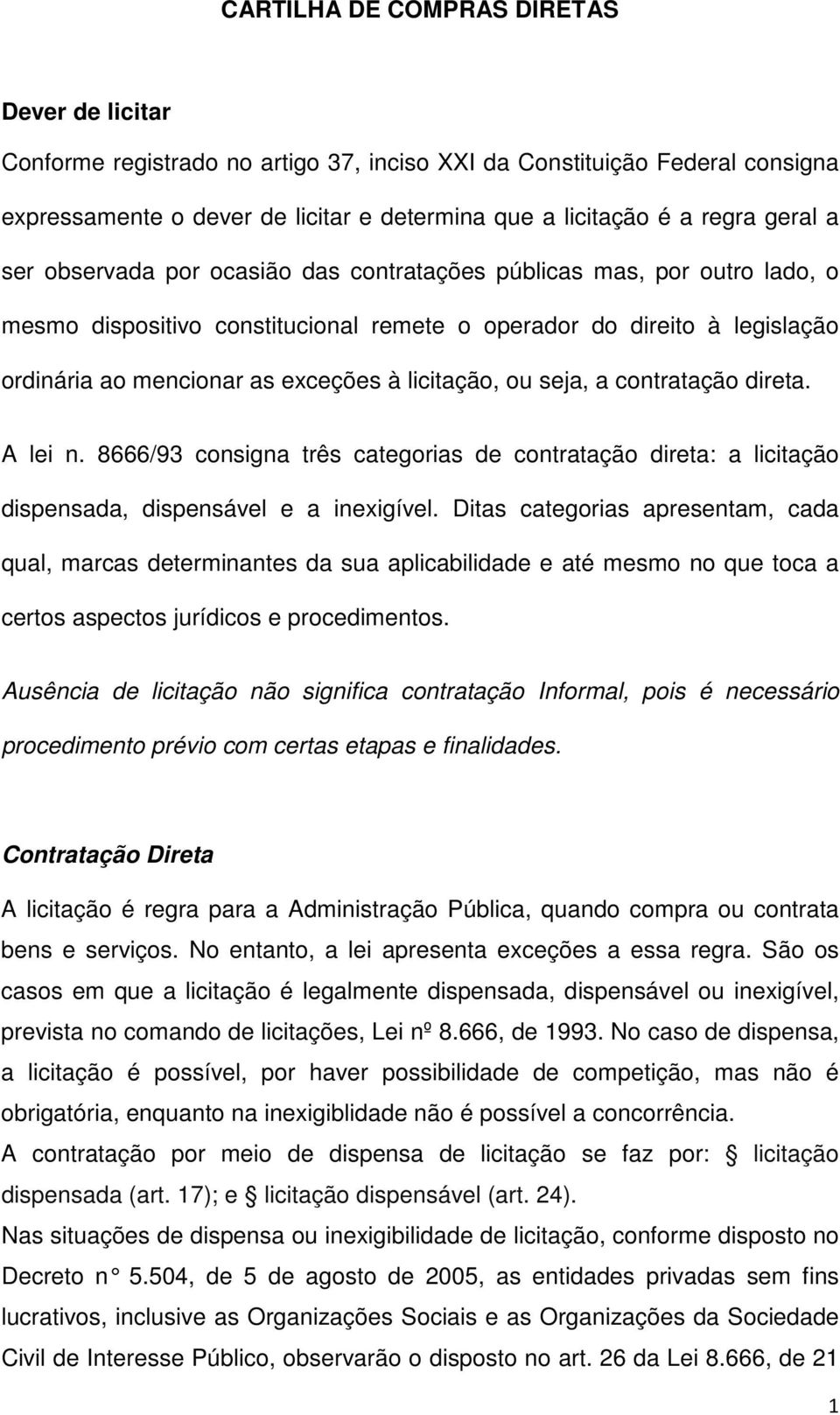 CARTILHA DE COMPRAS DIRETAS

Dever de licitar

Conforme registrado no artigo 37, inciso XXI da Constituição Federal consigna expressamente o dever de licitar e determina que a licitação é a regra geral a ser observada por ocasião das contratações públicas mas, por outro lado, o mesmo dispositivo constitucional remete o operador do direito à legislação ordinária ao mencionar as exceções à licitação, ou seja, a contratação direta.

A lei n. 8666/93 consigna três categorias de contratação direta: a licitação dispensada, dispensável e a inexigível. Ditas categorias apresentam, cada qual, marcas determinantes da sua aplicabilidade e até mesmo no que toca a certos aspectos jurídicos e procedimentos.

Ausência de licitação não significa contratação Informal, pois é necessário procedimento prévio com certas etapas e finalidades.

Contratação Direta

A licitação é regra para a Administração Pública, quando compra ou contrata bens e serviços. No entanto, a lei apresenta exceções a essa regra. São os casos em que a licitação é legalmente dispensada, dispensável ou inexigível, prevista no comando de licitações, Lei nº 8.666, de 1993. No caso de dispensa, a licitação é possível, por haver possibilidade de competição, mas não é obrigatória, enquanto na inexigiblidade não é possível a concorrência.

A contratação por meio de dispensa de licitação se faz por: licitação dispensada (art. 17); e licitação dispensável (art. 24).

Nas situações de dispensa ou inexigibilidade de licitação, conforme disposto no Decreto n° 5.504, de 5 de agosto de 2005, as entidades privadas sem fins lucrativos, inclusive as Organizações Sociais e as Organizações da Sociedade Civil de Interesse Público, observarão o disposto no art. 26 da Lei 8.666, de 21

1